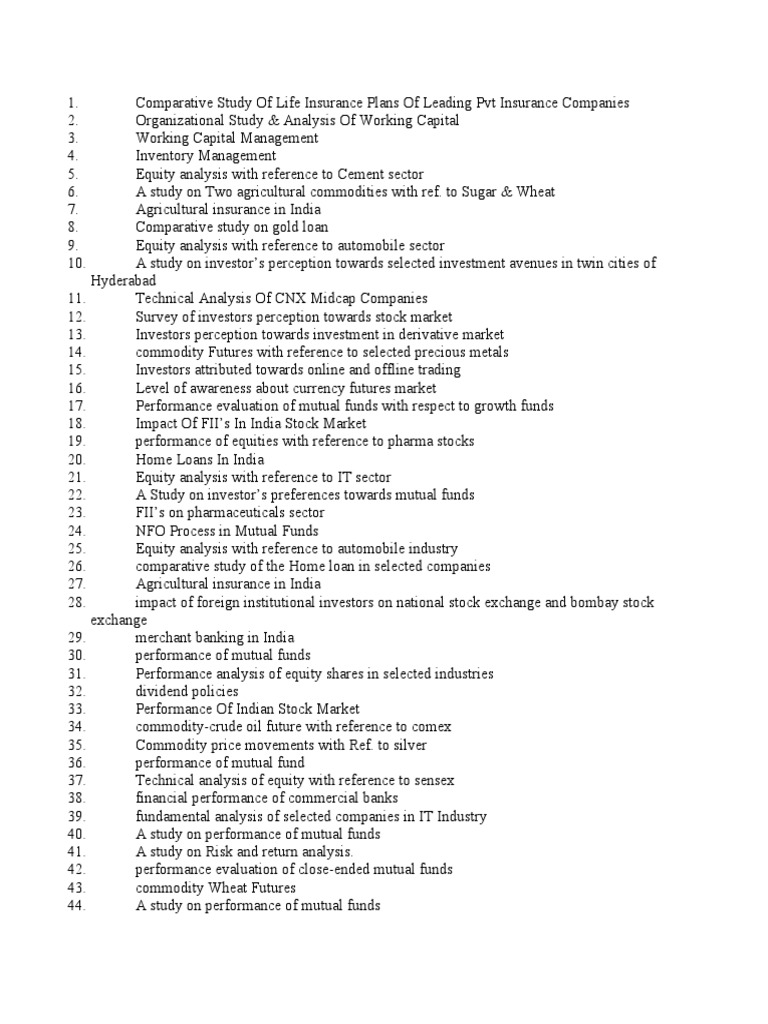 1. Comparative Study Of Life Insurance Plans Of Leading Pvt Insurance Companies
2. Organizational Study & Analysis Of Working Capital
3. Working Capital Management
4. Inventory Management
5. Equity analysis with reference to Cement sector
6. A study on Two agricultural commodities with ref. to Sugar & Wheat
7. Agricultural insurance in India
8. Comparative study on gold loan
9. Equity analysis with reference to automobile sector
10. A study on investor's perception towards selected investment avenues in twin cities of Hyderabad
11. Technical Analysis Of CNX Midcap Companies
12. Survey of investors perception towards stock market
13. Investors perception towards investment in derivative market
14. commodity Futures with reference to selected precious metals
15. Investors attributed towards online and offline trading
16. Level of awareness about currency futures market
17. Performance evaluation of mutual funds with respect to growth funds
18. Impact Of FII's In India Stock Market
19. performance of equities with reference to pharma stocks
20. Home Loans In India
21. Equity analysis with reference to IT sector
22. A Study on investor's preferences towards mutual funds
23. FII's on pharmaceuticals sector
24. NFO Process in Mutual Funds
25. Equity analysis with reference to automobile industry
26. comparative study of the Home loan in selected companies
27. Agricultural insurance in India
28. impact of foreign institutional investors on national stock exchange and bombay stock exchange
29. merchant banking in India
30. performance of mutual funds
31. Performance analysis of equity shares in selected industries
32. dividend policies
33. Performance Of Indian Stock Market
34. commodity-crude oil future with reference to comex
35. Commodity price movements with Ref. to silver
36. performance of mutual fund
37. Technical analysis of equity with reference to sensex
38. financial performance of commercial banks
39. fundamental analysis of selected companies in IT Industry
40. A study on performance of mutual funds
41. A study on Risk and return analysis.
42. performance evaluation of close-ended mutual funds
43. commodity Wheat Futures
44. A study on performance of mutual funds